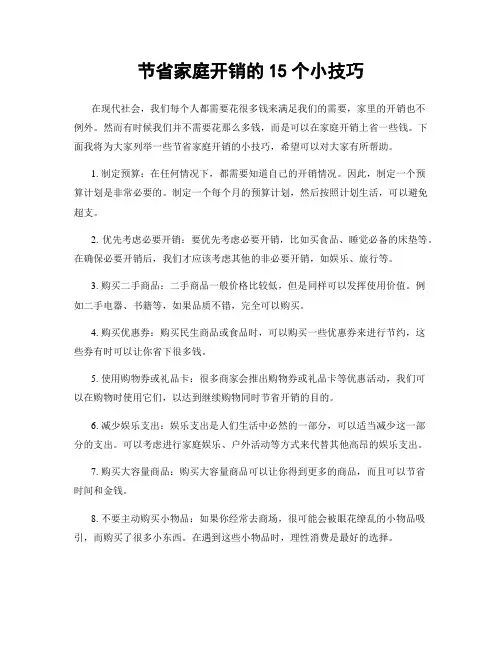 节省家庭开销的 15 个小技巧

在现代社会，我们每个人都需要花很多钱来满足我们的需要，家里的开销也不例外。然而有时候我们并不需要花那么多钱，而是可以在家庭开销上省一些钱。下面我将为大家列举一些节省家庭开销的小技巧，希望可以对大家有所帮助。

1. 制定预算：在任何情况下，都需要知道自己的开销情况。因此，制定一个预算计划是非常必要的。制定一个每个月的预算计划，然后按照计划生活，可以避免超支。

2. 优先考虑必要开销：要优先考虑必要开销，比如买食品、睡觉必备的床垫等。在确保必要开销后，我们才应该考虑其他的非必要开销，如娱乐、旅行等。

3. 购买二手商品：二手商品一般价格比较低，但是同样可以发挥使用价值。例如二手电器、书籍等，如果品质不错，完全可以购买。

4. 购买优惠券：购买民生商品或食品时，可以购买一些优惠券来进行节约，这些券有时可以让你省下很多钱。

5. 使用购物券或礼品卡：很多商家会推出购物券或礼品卡等优惠活动，我们可以在购物时使用它们，以达到继续购物同时节省开销的目的。

6. 减少娱乐支出：娱乐支出是人们生活中必然的一部分，可以适当减少这一部分的支出。可以考虑进行家庭娱乐、户外活动等方式来代替其他高昂的娱乐支出。

7. 购买大容量商品：购买大容量商品可以让你得到更多的商品，而且可以节省时间和金钱。

8. 不要主动购买小物品：如果你经常去商场，很可能会被眼花缭乱的小物品吸引，而购买了很多小东西。在遇到这些小物品时，理性消费是最好的选择。